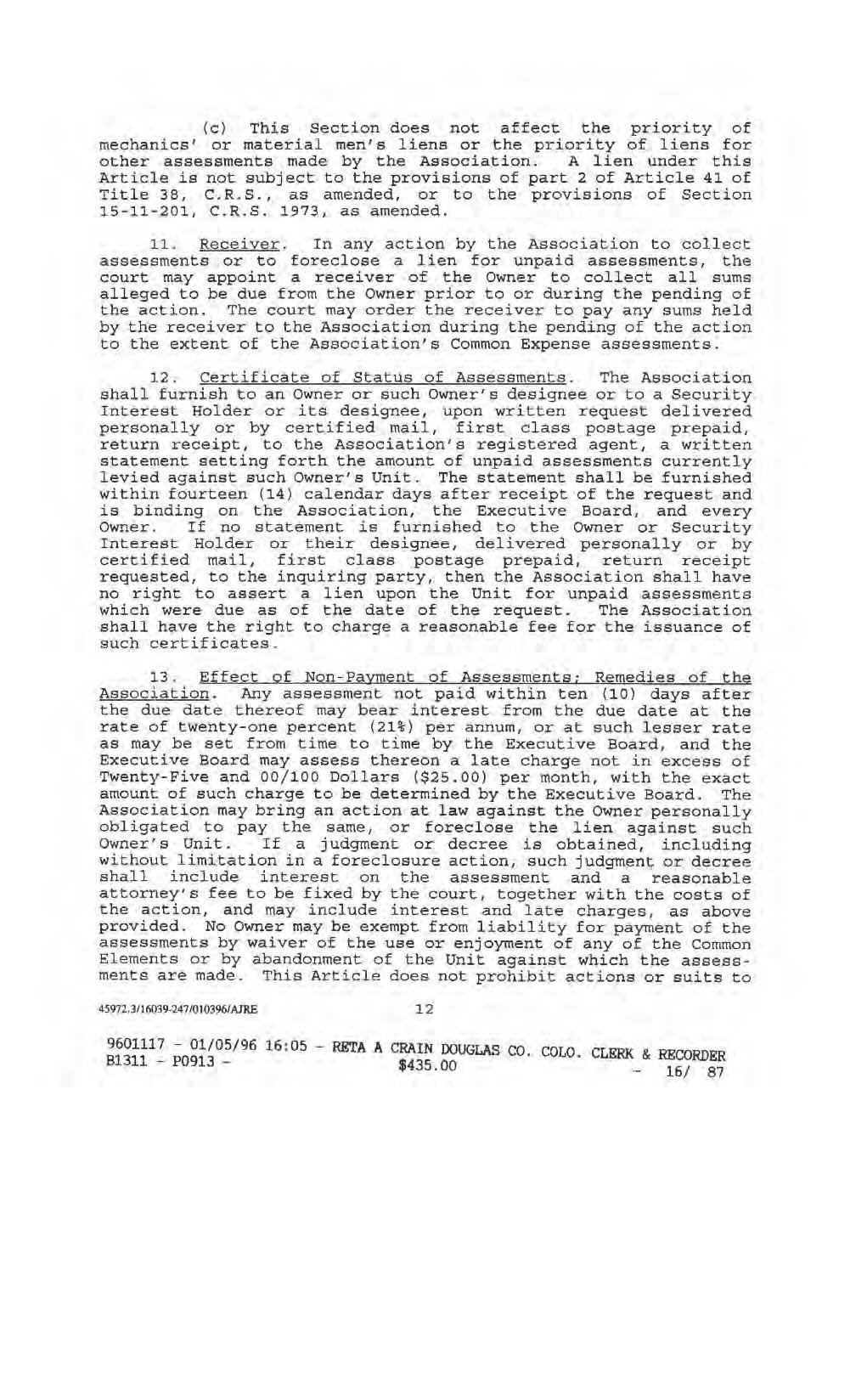 (c) This Section does not affect the priority of mechanics' or material men's liens or the priority of liens for other assessments made by the Association. A lien under this Article is not subject to the provisions of part 2 of Article 41 of Title 38, C.R.S., as amended, or to the provisions of Section 15-11-201, C.R.S. 1973, as amended.

11. Receiver. In any action by the Association to collect assessments or to foreclose a lien for unpaid assessments, the court may appoint a receiver of the Owner to collect all sums alleged to be due from the Owner prior to or during the pending of the action. The court may order the receiver to pay any sums held by the receiver to the Association during the pending of the action to the extent of the Association's Common Expense assessments.

12. Certificate of Status of Assessments. The Association shall furnish to an Owner or such Owner's designee or to a Security Interest Holder or its designee, upon written request delivered personally or by certified mail, first class postage prepaid, return receipt, to the Association's registered agent, a written statement setting forth the amount of unpaid assessments currently levied against such Owner's Unit. The statement shall be furnished within fourteen (14) calendar days after receipt of the request and is binding on the Association, the Executive Board, and every Owner. If no statement is furnished to the Owner or Security Interest Holder or their designee, delivered personally or by certified mail, first class postage prepaid, return receipt requested, to the inquiring party, then the Association shall have no right to assert a lien upon the Unit for unpaid assessments which were due as of the date of the request. The Association shall have the right to charge a reasonable fee for the issuance of such certificates.

13. Effect of Non-Payment of Assessments; Remedies of the Association. Any assessment not paid within ten (10) days after the due date thereof may bear interest from the due date at the rate of twenty-one percent (21%) per annum, or at such lesser rate as may be set from time to time by the Executive Board, and the Executive Board may assess thereon a late charge not in excess of Twenty-Five and 00/100 Dollars ($25.00) per month, with the exact amount of such charge to be determined by the Executive Board. The Association may bring an action at law against the Owner personally obligated to pay the same, or foreclose the lien against such Owner's Unit. If a judgment or decree is obtained, including without limitation in a foreclosure action, such judgment or decree shall include interest on the assessment and a reasonable attorney's fee to be fixed by the court, together with the costs of the action, and may include interest and late charges, as above provided. No Owner may be exempt from liability for payment of the assessments by waiver of the use or enjoyment of any of the Common Elements or by abandonment of the Unit against which the assessments are made. This Article does not prohibit actions or suits to

45972.3/16039-247/010396/AJRE 12

9601117 - 01/05/96 16:05 - RETA A CRAIN DOUGLAS CO. COLO. CLERK & RECORDER
B1311 - P0913 - $435.00 - 16/ 87